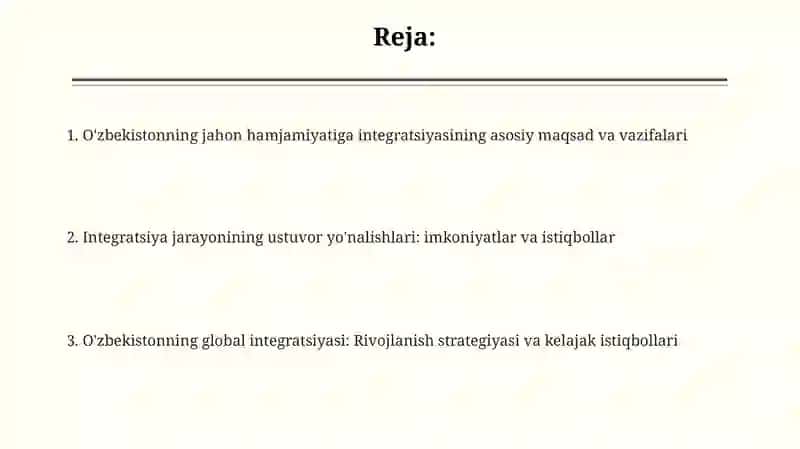 Reja:

1. O'zbekistonning jahon hamjamiyatiga integratsiyasining asosiy maqsad va vazifalari

2. Integratsiya jarayonining ustuvor yo'nalishlari: imkoniyatlar va istiqbollar

3. O'zbekistonning global integratsiyasi: Rivojlanish strategiyasi va kelajak istiqbollari